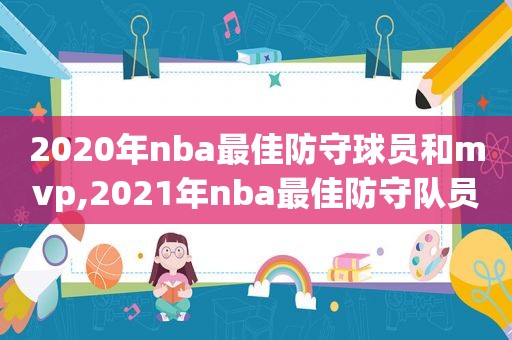 2020年nba最佳防守球员和mvp,2021年nba最佳防守队员